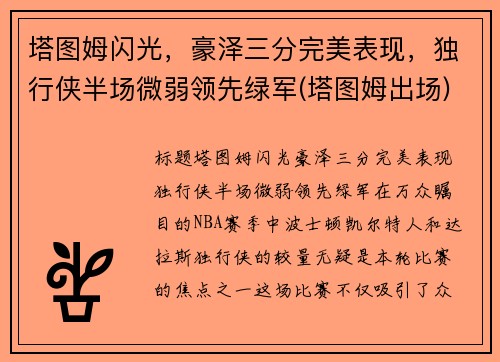 塔图姆闪光，豪泽三分完美表现，独行侠半场微弱领先绿军(塔图姆出场)

标题塔图姆闪光豪泽三分完美表现独行侠半场微弱领先绿军在万众瞩目的NBA赛季中波士顿凯尔特人和达拉斯独行侠的较量无疑是本轮比赛的焦点之一这场比赛不仅吸引了众